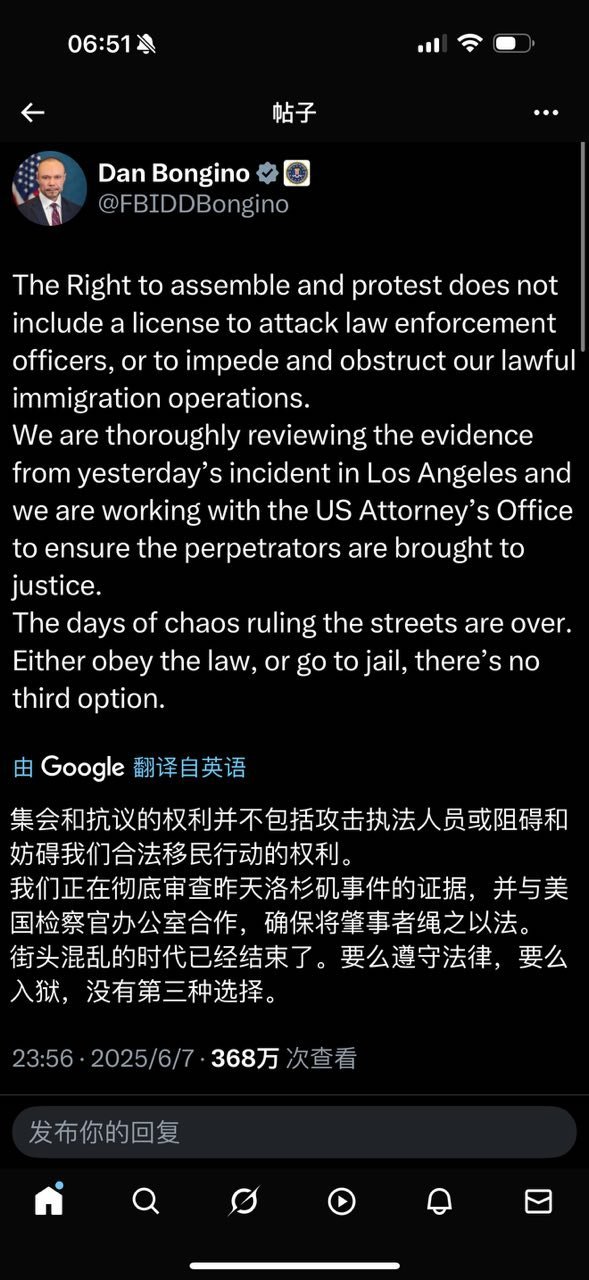 06:51

帖子

Dan Bongino
@FBIDDBongino

The Right to assemble and protest does not include a license to attack law enforcement officers, or to impede and obstruct our lawful immigration operations.
We are thoroughly reviewing the evidence from yesterday's incident in Los Angeles and we are working with the US Attorney's Office to ensure the perpetrators are brought to justice.
The days of chaos ruling the streets are over. Either obey the law, or go to jail, there's no third option.

由 Google 翻译自英语

集会和抗议的权利并不包括攻击执法人员或阻碍和妨碍我们合法移民行动的权利。
我们正在彻底审查昨天洛杉矶事件的证据，并与美国检察官办公室合作，确保将肇事者绳之以法。
街头混乱的时代已经结束了。要么遵守法律，要么入狱，没有第三种选择。

23:56 · 2025/6/7 · 368万 次查看

发布你的回复